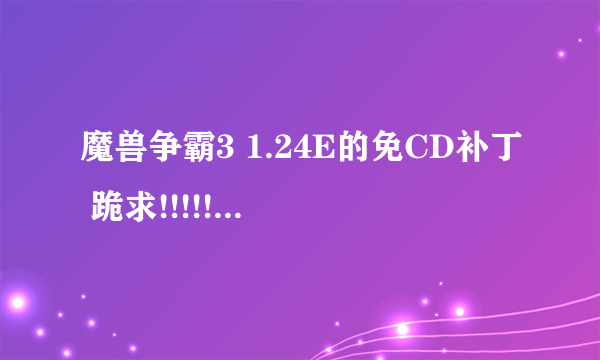 魔兽争霸3 1.24E的免CD补丁 跪求!!!!!...